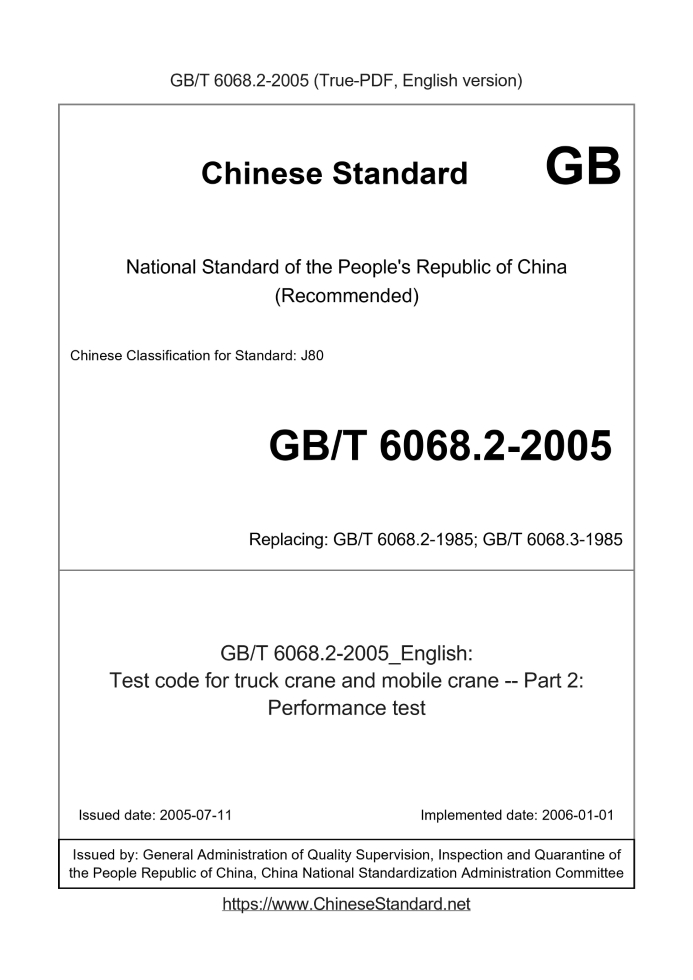 GB/T 6068.2-2005 (True-PDF, English version)

Chinese Standard GB

National Standard of the People's Republic of China
(Recommended)

Chinese Classification for Standard: J80

GB/T 6068.2-2005

Replacing: GB/T 6068.2-1985; GB/T 6068.3-1985

GB/T 6068.2-2005_English:
Test code for truck crane and mobile crane -- Part 2:
Performance test

Issued date: 2005-07-11

Implemented date: 2006-01-01

Issued by: General Administration of Quality Supervision, Inspection and Quarantine of the People Republic of China, China National Standardization Administration Committee

https://www.ChineseStandard.net